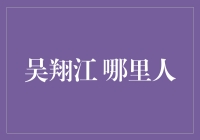 吴翔江 哪里人